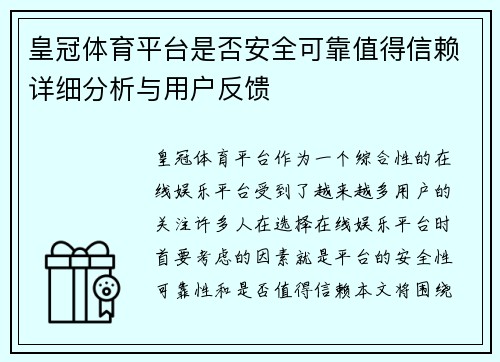 皇冠体育平台是否安全可靠值得信赖详细分析与用户反馈

皇冠体育平台作为一个综合性的在线娱乐平台受到了越来越多用户的关注许多人在选择在线娱乐平台时首要考虑的因素就是平台的安全性可靠性和是否值得信赖本文将围绕